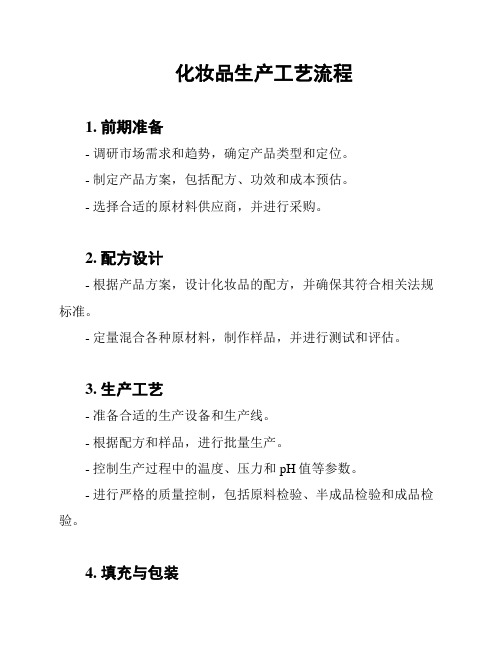 化妆品生产工艺流程

1. 前期准备

- 调研市场需求和趋势，确定产品类型和定位。

- 制定产品方案，包括配方、功效和成本预估。

- 选择合适的原材料供应商，并进行采购。

2. 配方设计

- 根据产品方案，设计化妆品的配方，并确保其符合相关法规标准。

- 定量混合各种原材料，制作样品，并进行测试和评估。

3. 生产工艺

- 准备合适的生产设备和生产线。

- 根据配方和样品，进行批量生产。

- 控制生产过程中的温度、压力和 pH 值等参数。

- 进行严格的质量控制，包括原料检验、半成品检验和成品检验。

4. 填充与包装